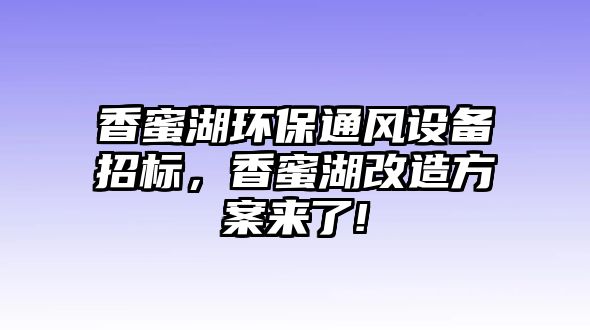 香蜜湖环保通风设备招标，香蜜湖改造方案来了!